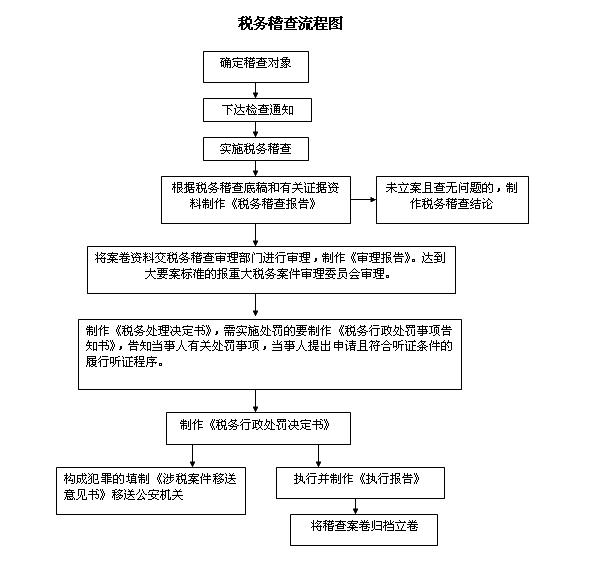 税务稽查流程图

确定稽查对象

下达检查通知

实施税务稽查

根据税务稽查底稿和有关证据资料制作《税务稽查报告》

未立案且查无问题的，制作税务稽查结论

将案卷资料交税务稽查审理部门进行审理，制作《审理报告》。达到大要案标准的报重大税务案件审理委员会审理。

制作《税务处理决定书》，需实施处罚的要制作《税务行政处罚事项告知书》，告知当事人有关处罚事项，当事人提出申请且符合听证条件的履行听证程序。

制作《税务行政处罚决定书》

构成犯罪的填制《涉税案件移送意见书》移送公安机关

执行并制作《执行报告》

将稽查案卷归档立卷